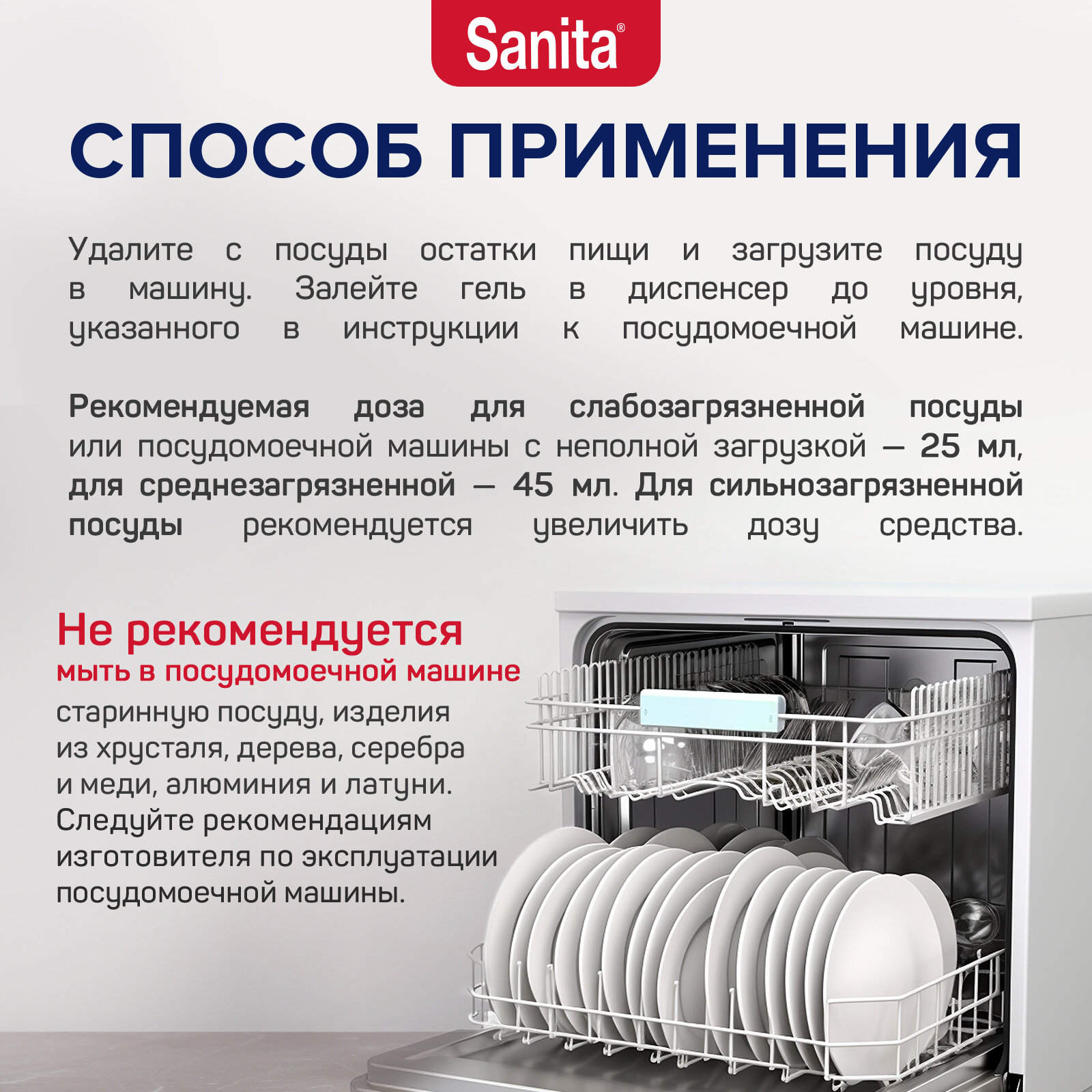 Sanita®

СПОСОБ ПРИМЕНЕНИЯ

Удалите с посуды остатки пищи и загрузите посуду в машину. Залейте гель в диспенсер до уровня, указанного в инструкции к посудомоечной машине.

Рекомендуемая доза для слабозагрязненной посуды или посудомоечной машины с неполной загрузкой — 25 мл, для среднезагрязненной — 45 мл. Для сильнозагрязненной посуды рекомендуется увеличить дозу средства.

Не рекомендуется
мыть в посудомоечной машине
старинную посуду, изделия из хрусталя, дерева, серебра и меди, алюминия и латуни. Следуйте рекомендациям изготовителя по эксплуатации посудомоечной машины.